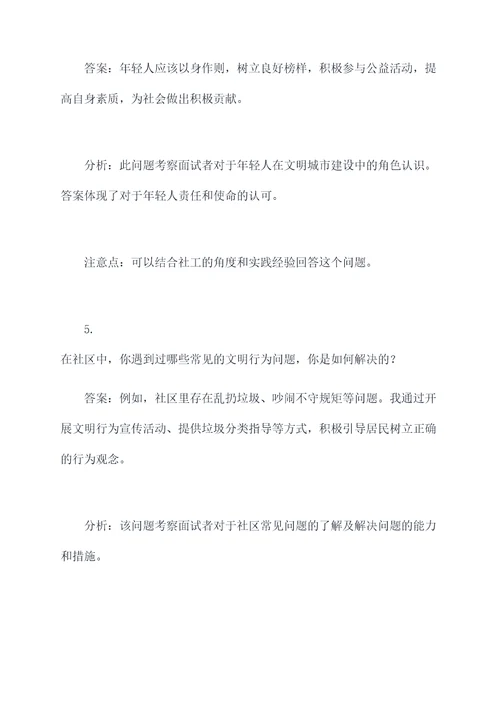 答案：年轻人应该以身作则，树立良好榜样，积极参与公益活动，提高自身素质，为社会做出积极贡献。

分析：此问题考察面试者对于年轻人在文明城市建设中的角色认识。答案体现了对于年轻人责任和使命的认可。

注意点：可以结合社工的角度和实践经验回答这个问题。

5.
在社区中，你遇到过哪些常见的文明行为问题，你是如何解决的？

答案：例如，社区里存在乱扔垃圾、吵闹不守规矩等问题。我通过开展文明行为宣传活动、提供垃圾分类指导等方式，积极引导居民树立正确的行为观念。

分析：该问题考察面试者对于社区常见问题的了解及解决问题的能力和措施。